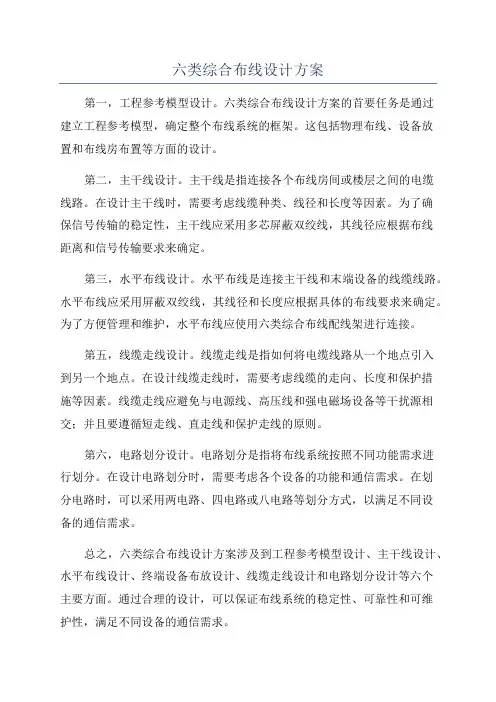 六类综合布线设计方案

第一，工程参考模型设计。六类综合布线设计方案的首要任务是通过建立工程参考模型，确定整个布线系统的框架。这包括物理布线、设备放置和布线房布置等方面的设计。

第二，主干线设计。主干线是指连接各个布线房间或楼层之间的电缆线路。在设计主干线时，需要考虑线缆种类、线径和长度等因素。为了确保信号传输的稳定性，主干线应采用多芯屏蔽双绞线，其线径应根据布线距离和信号传输要求来确定。

第三，水平布线设计。水平布线是连接主干线和末端设备的线缆线路。水平布线应采用屏蔽双绞线，其线径和长度应根据具体的布线要求来确定。为了方便管理和维护，水平布线应使用六类综合布线配线架进行连接。

第五，线缆走线设计。线缆走线是指如何将电缆线路从一个地点引入到另一个地点。在设计线缆走线时，需要考虑线缆的走向、长度和保护措施等因素。线缆走线应避免与电源线、高压线和强电磁场设备等干扰源相交；并且要遵循短走线、直走线和保护走线的原则。

第六，电路划分设计。电路划分是指将布线系统按照不同功能需求进行划分。在设计电路划分时，需要考虑各个设备的功能和通信需求。在划分电路时，可以采用两电路、四电路或八电路等划分方式，以满足不同设备的通信需求。

总之，六类综合布线设计方案涉及到工程参考模型设计、主干线设计、水平布线设计、终端设备布放设计、线缆走线设计和电路划分设计等六个主要方面。通过合理的设计，可以保证布线系统的稳定性、可靠性和可维护性，满足不同设备的通信需求。